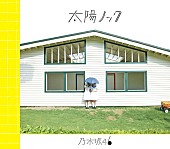 太陽ノック

乃木坂46